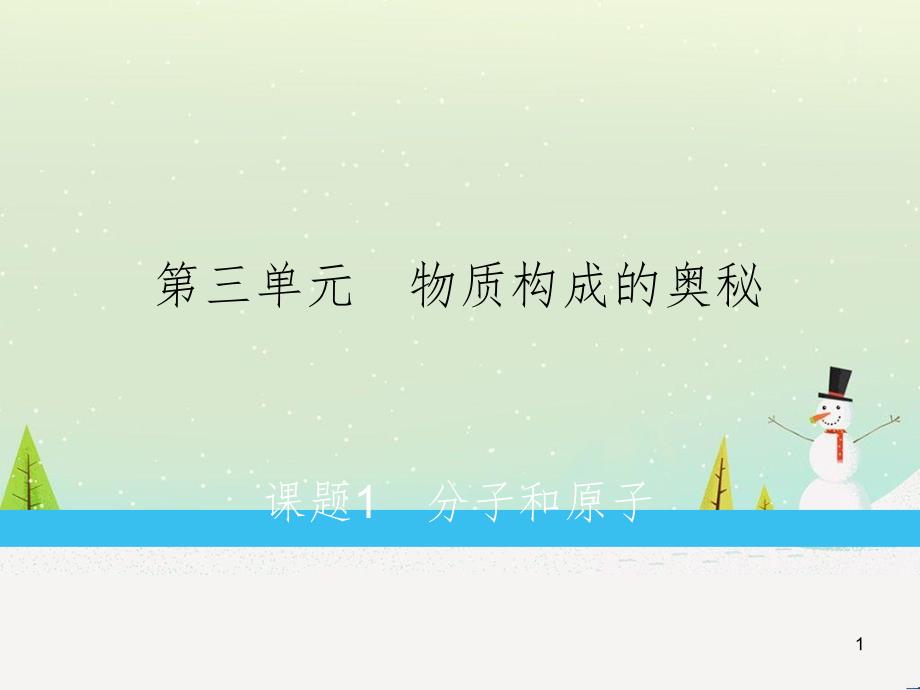 第三单元　物质构成的奥秘

课题1　分子和原子

1